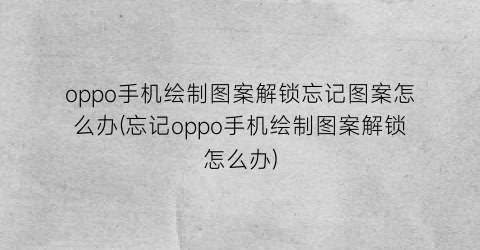 oppo手机绘制图案解锁忘记图案怎么办(忘记oppo手机绘制图案解锁怎么办)